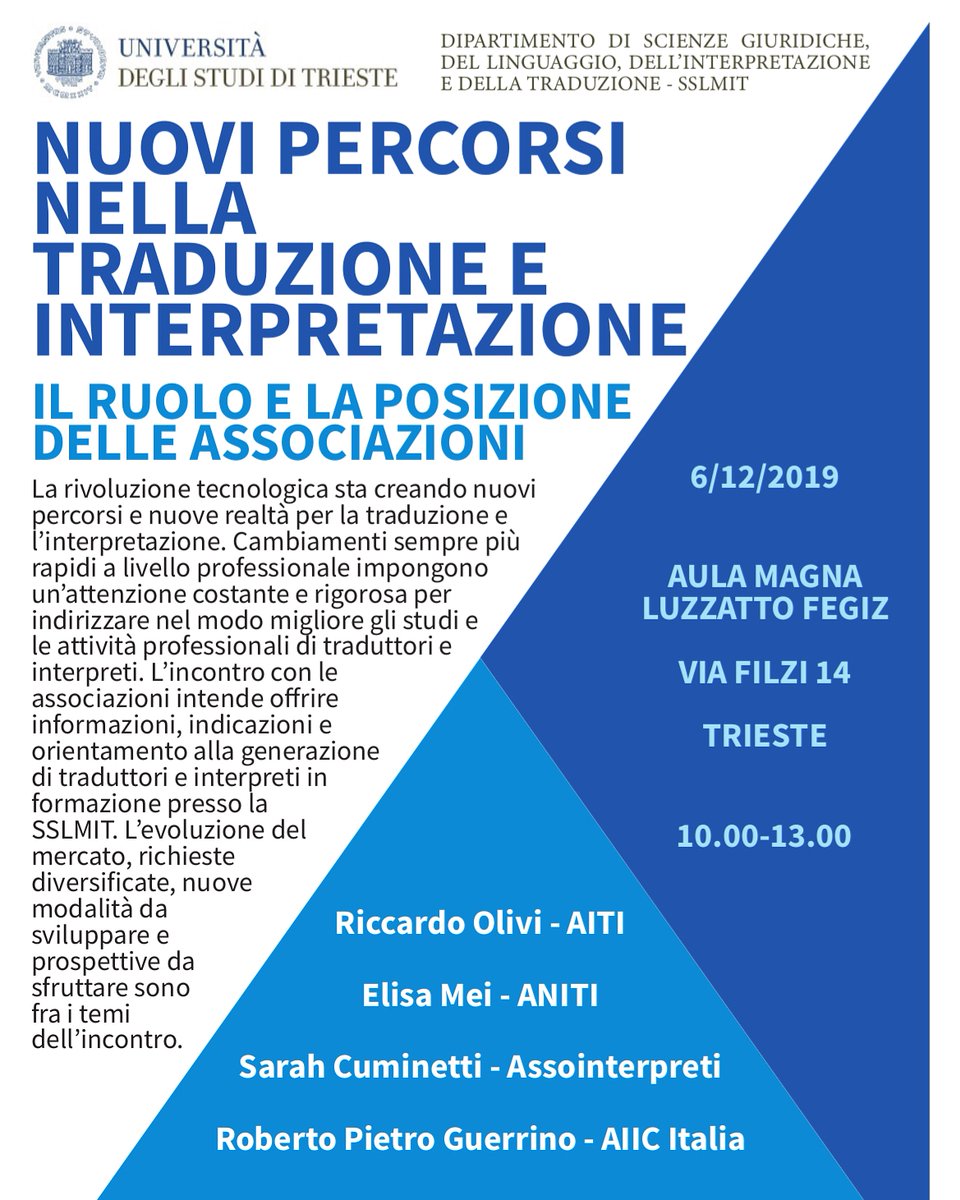 UNIVERSITÀ DEGLI STUDI DI TRIESTE

DIPARTIMENTO DI SCIENZE GIURIDICHE, DEL LINGUAGGIO, DELL'INTERPRETAZIONE E DELLA TRADUZIONE - SSLMIT

NUOVI PERCORSI NELLA TRADUZIONE E INTERPRETAZIONE

IL RUOLO E LA POSIZIONE DELLE ASSOCIAZIONI

La rivoluzione tecnologica sta creando nuovi percorsi e nuove realtà per la traduzione e l'interpretazione. Cambiamenti sempre più rapidi a livello professionale impongono un'attenzione costante e rigorosa per indirizzare nel modo migliore gli studi e le attività professionali di traduttori e interpreti. L'incontro con le associazioni intende offrire informazioni, indicazioni e orientamento alla generazione di traduttori e interpreti in formazione presso la SSLMIT. L'evoluzione del mercato, richieste diversificate, nuove modalità da sviluppare e prospettive da sfruttare sono fra i temi dell'incontro.

6/12/2019

AULA MAGNA LUZZATTO FEGIZ

VIA FILZI 14

TRIESTE

10.00-13.00

Riccardo Olivi - AITI

Elisa Mei - ANITI

Sarah Cuminetti - Assointerpreti

Roberto Pietro Guerrino - AIIC Italia